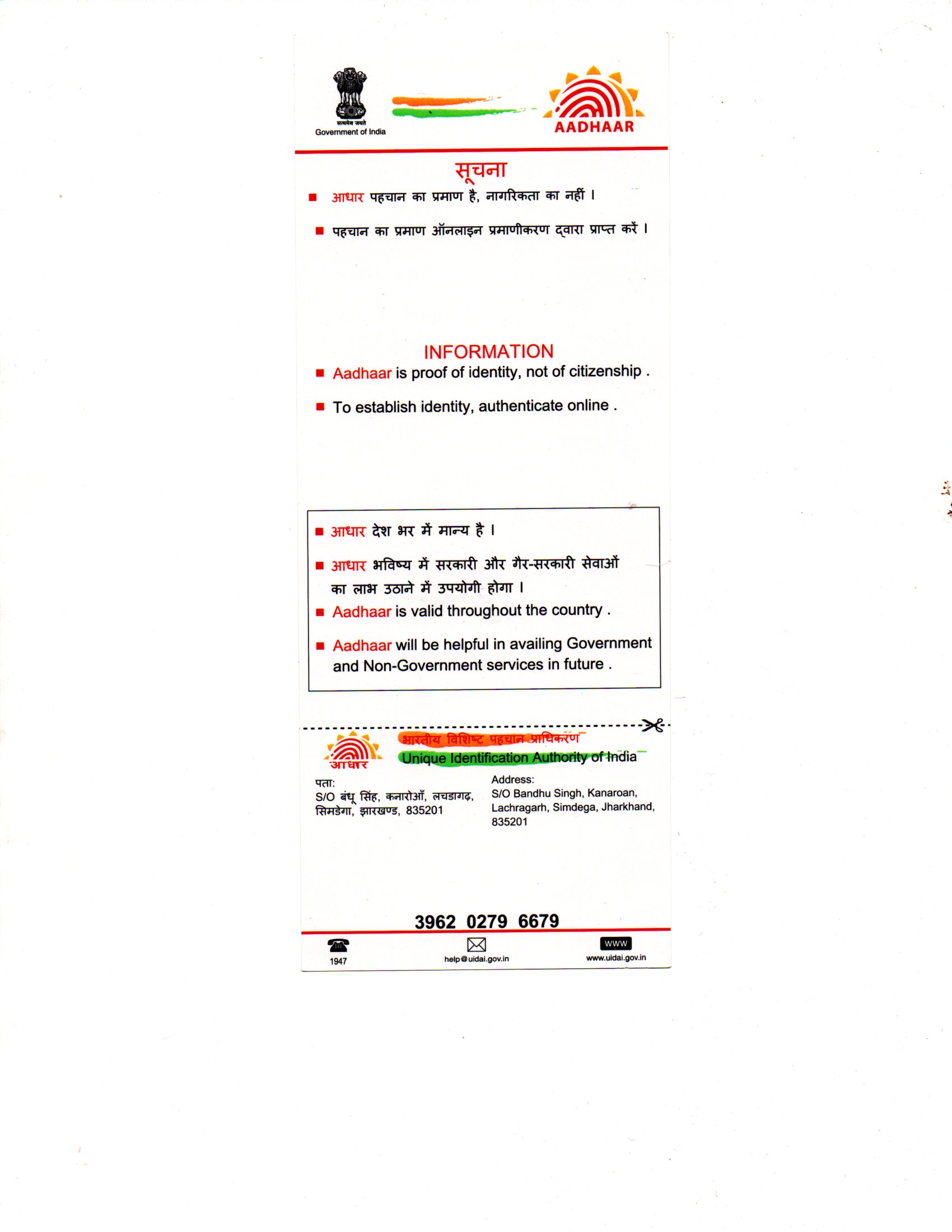 सत्यमेव जयते
Government of India

AADHAAR

सूचना

■ आधार पहचान का प्रमाण है, नागरिकता का नहीं ।

■ पहचान का प्रमाण ऑनलाइन प्रमाणीकरण द्वारा प्राप्त करें ।

INFORMATION

■ Aadhaar is proof of identity, not of citizenship .

■ To establish identity, authenticate online .

■ आधार देश भर में मान्य है ।

■ आधार भविष्य में सरकारी और गैर-सरकारी सेवाओं का लाभ उठाने में उपयोगी होगा ।

■ Aadhaar is valid throughout the country .

■ Aadhaar will be helpful in availing Government and Non-Government services in future .

आधार

भारतीय विशिष्ट पहचान प्राधिकरण
Unique Identification Authority of India

पता:
S/O बंधू सिंह, कनारोआँ, लचडागढ़, सिमडेगा, झारखण्ड, 835201

Address:
S/O Bandhu Singh, Kanaroan, Lachragarh, Simdega, Jharkhand, 835201

3962 0279 6679

1947

help@uidai.gov.in

WWW
www.uidai.gov.in